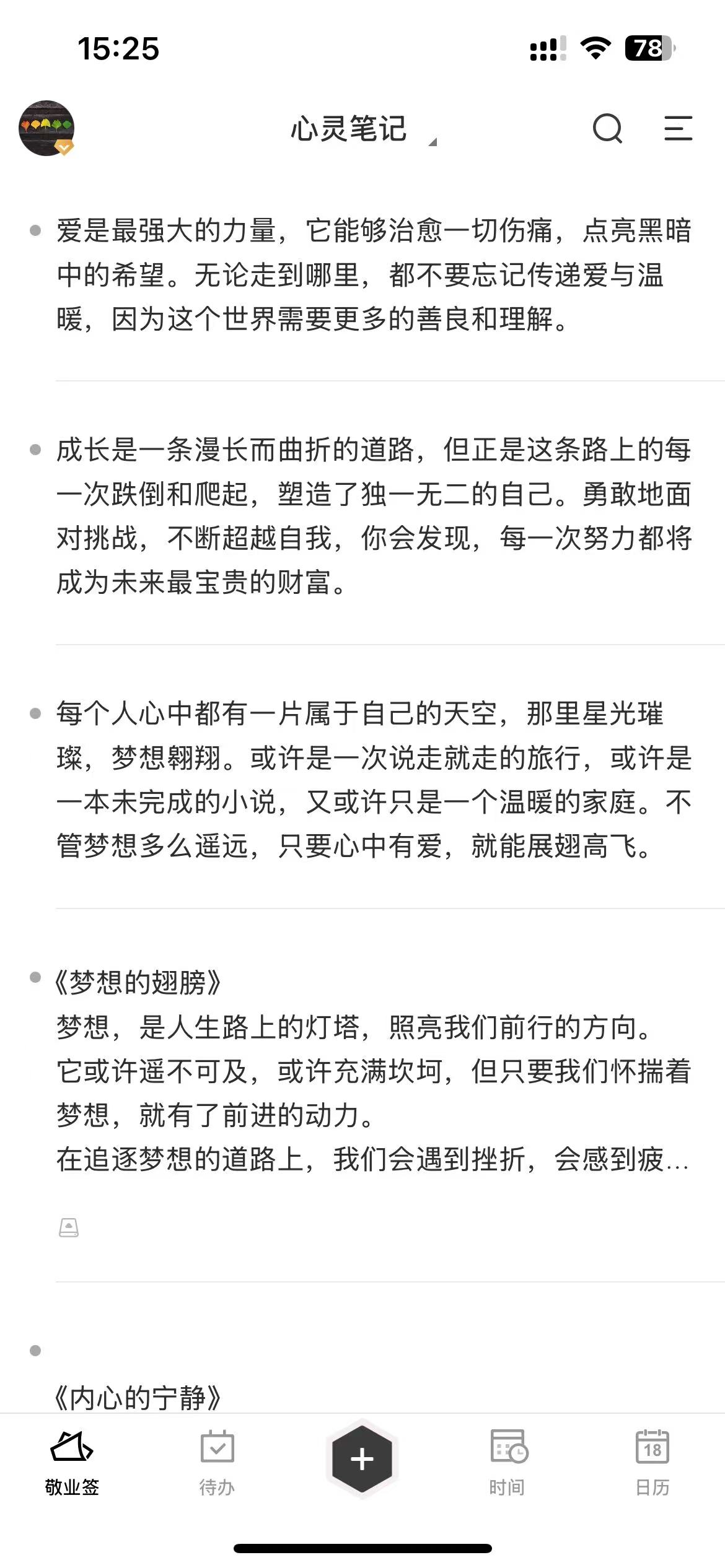 15:25 78

心灵笔记

爱是最强大的力量，它能够治愈一切伤痛，点亮黑暗中的希望。无论走到哪里，都不要忘记传递爱与温暖，因为这个世界需要更多的善良和理解。

成长是一条漫长而曲折的道路，但正是这条路上的每一次跌倒和爬起，塑造了独一无二的自己。勇敢地面对挑战，不断超越自我，你会发现，每一次努力都将成为未来最宝贵的财富。

每个人心中都有一片属于自己的天空，那里星光璀璨，梦想翱翔。或许是一次说走就走的旅行，或许是一本未完成的小说，又或许只是一个温暖的家庭。不管梦想多么遥远，只要心中有爱，就能展翅高飞。

《梦想的翅膀》
梦想，是人生路上的灯塔，照亮我们前行的方向。它或许遥不可及，或许充满坎坷，但只要我们怀揣着梦想，就有了前进的动力。
在追逐梦想的道路上，我们会遇到挫折，会感到疲...

《内心的宁静》

敬业签 待办 + 时间 18 日历